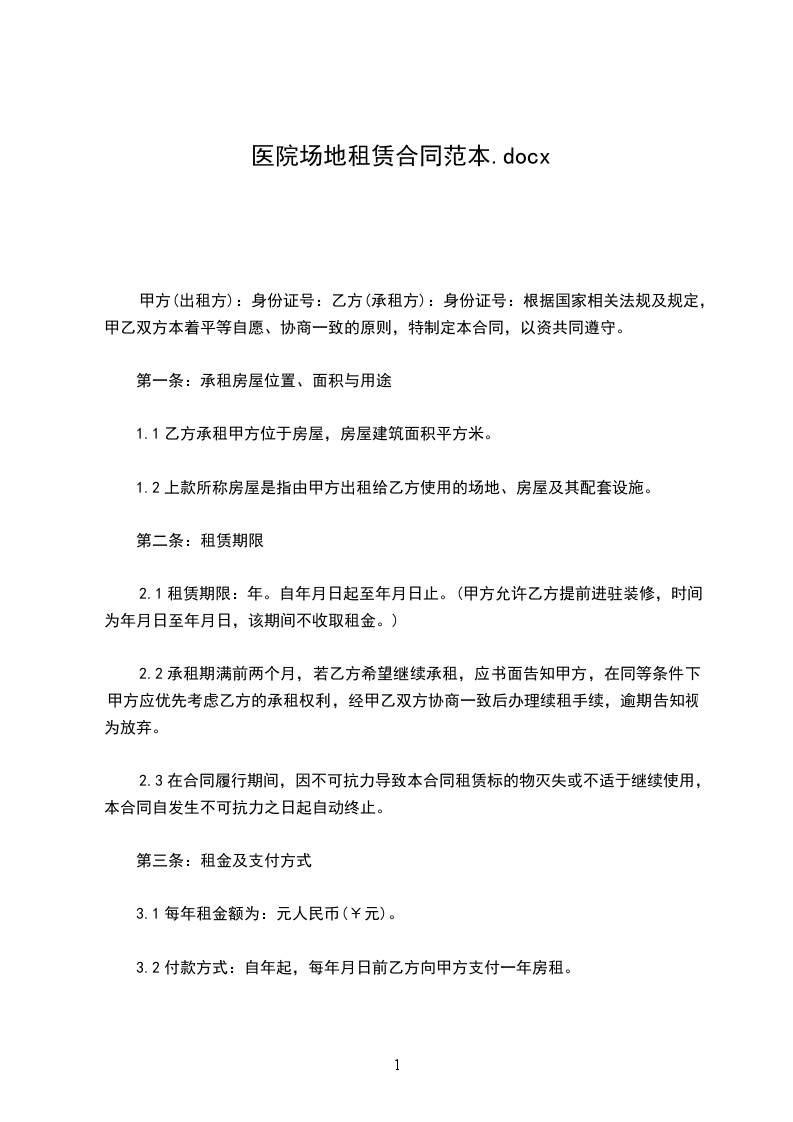 医院场地租赁合同范本.docx

甲方(出租方)：身份证号：乙方(承租方)：身份证号：根据国家相关法规及规定，甲乙双方本着平等自愿、协商一致的原则，特制定本合同，以资共同遵守。

第一条：承租房屋位置、面积与用途

1.1 乙方承租甲方位于房屋，房屋建筑面积平方米。

1.2 上款所称房屋是指由甲方出租给乙方使用的场地、房屋及其配套设施。

第二条：租赁期限

2.1 租赁期限：年。自年月日起至年月日止。(甲方允许乙方提前进驻装修，时间为年月日至年月日，该期间不收取租金。)

2.2 承租期满前两个月，若乙方希望继续承租，应书面告知甲方，在同等条件下甲方应优先考虑乙方的承租权利，经甲乙双方协商一致后办理续租手续，逾期告知视为放弃。

2.3 在合同履行期间，因不可抗力导致本合同租赁标的物灭失或不适于继续使用，本合同自发生不可抗力之日起自动终止。

第三条：租金及支付方式

3.1 每年租金额为：元人民币(￥元)。

3.2 付款方式：自年起，每年月日前乙方向甲方支付一年房租。

1